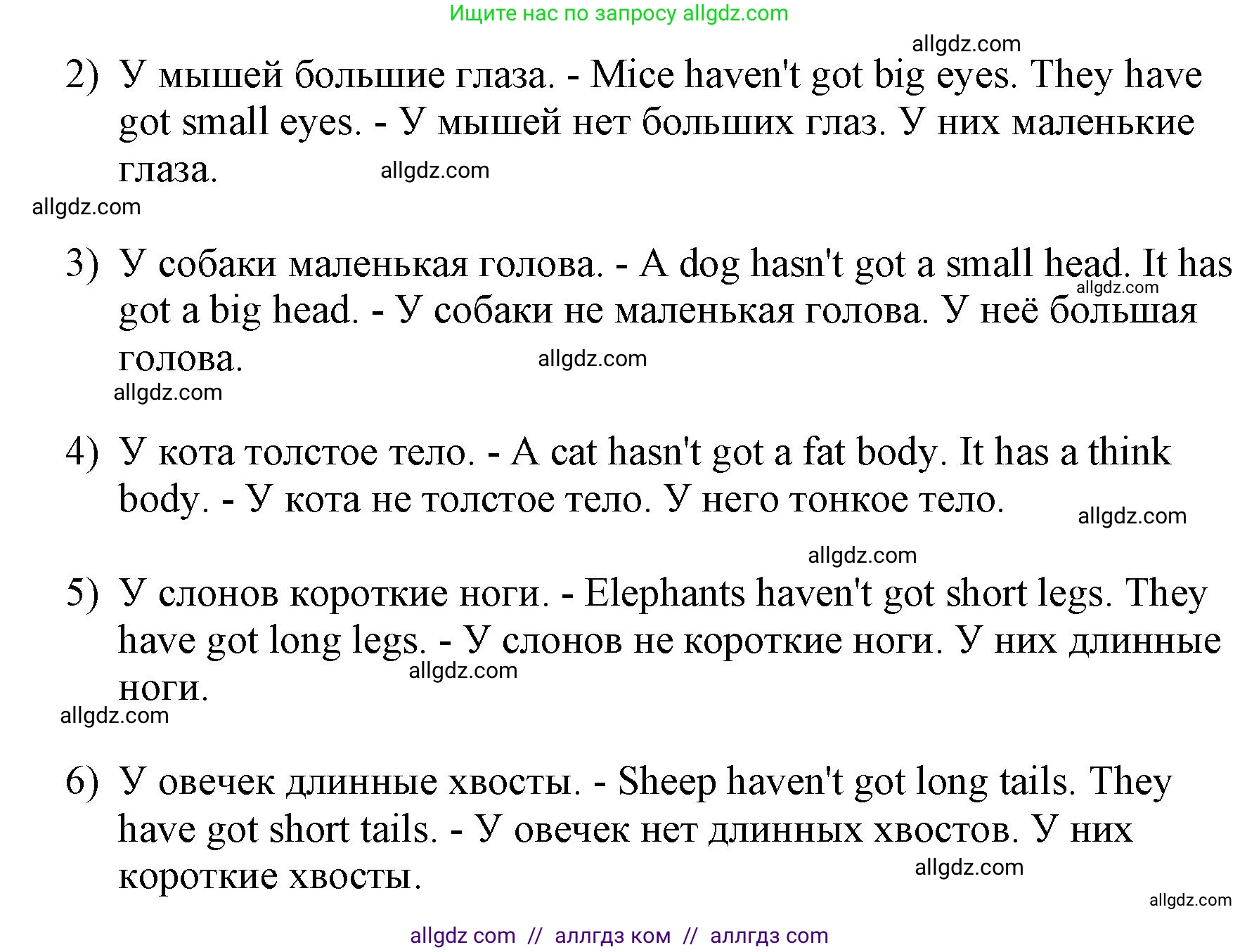 Ищите нас по запросу allgdz.com

allgdz.com

2) У мышей большие глаза. - Mice haven't got big eyes. They have got small eyes. - У мышей нет больших глаз. У них маленькие глаза.

allgdz.com

allgdz.com

3) У собаки маленькая голова. - A dog hasn't got a small head. It has got a big head. - У собаки не маленькая голова. У неё большая голова.

allgdz.com

allgdz.com

allgdz.com

4) У кота толстое тело. - A cat hasn't got a fat body. It has a think body. - У кота не толстое тело. У него тонкое тело.

allgdz.com

allgdz.com

5) У слонов короткие ноги. - Elephants haven't got short legs. They have got long legs. - У слонов не короткие ноги. У них длинные ноги.

allgdz.com

allgdz.com

6) У овечек длинные хвосты. - Sheep haven't got long tails. They have got short tails. - У овечек нет длинных хвостов. У них короткие хвосты.

allgdz.com

allgdz.com

allgdz com // аллгдз ком // аллгдз com